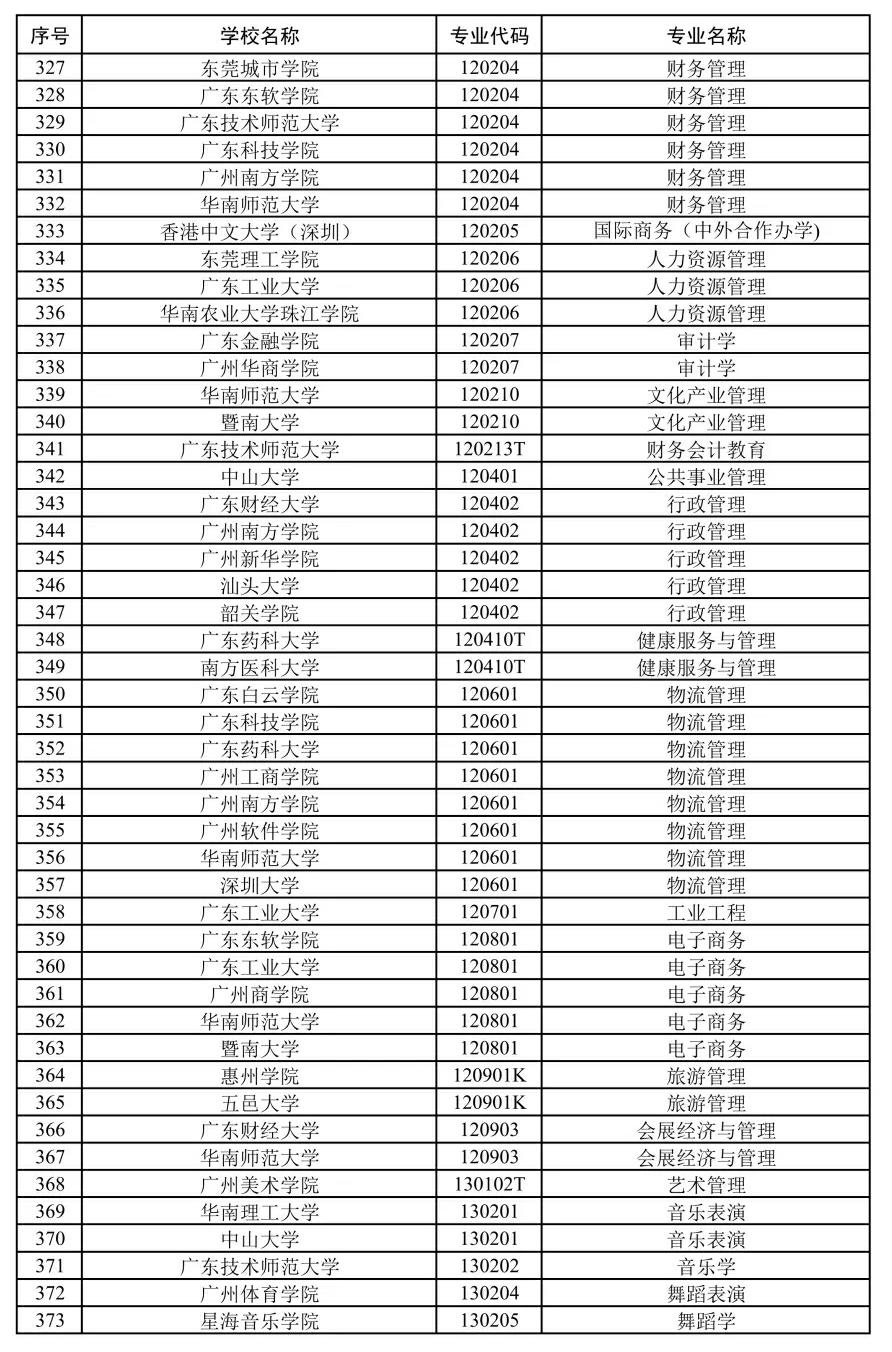 | 序号 | 学校名称 | 专业代码 | 专业名称 |
|---|---|---|---|
| 327 | 东莞城市学院 | 120204 | 财务管理 |
| 328 | 广东东软学院 | 120204 | 财务管理 |
| 329 | 广东技术师范大学 | 120204 | 财务管理 |
| 330 | 广东科技学院 | 120204 | 财务管理 |
| 331 | 广州南方学院 | 120204 | 财务管理 |
| 332 | 华南师范大学 | 120204 | 财务管理 |
| 333 | 香港中文大学（深圳） | 120205 | 国际商务（中外合作办学) |
| 334 | 东莞理工学院 | 120206 | 人力资源管理 |
| 335 | 广东工业大学 | 120206 | 人力资源管理 |
| 336 | 华南农业大学珠江学院 | 120206 | 人力资源管理 |
| 337 | 广东金融学院 | 120207 | 审计学 |
| 338 | 广州华商学院 | 120207 | 审计学 |
| 339 | 华南师范大学 | 120210 | 文化产业管理 |
| 340 | 暨南大学 | 120210 | 文化产业管理 |
| 341 | 广东技术师范大学 | 120213T | 财务会计教育 |
| 342 | 中山大学 | 120401 | 公共事业管理 |
| 343 | 广东财经大学 | 120402 | 行政管理 |
| 344 | 广州南方学院 | 120402 | 行政管理 |
| 345 | 广州新华学院 | 120402 | 行政管理 |
| 346 | 汕头大学 | 120402 | 行政管理 |
| 347 | 韶关学院 | 120402 | 行政管理 |
| 348 | 广东药科大学 | 120410T | 健康服务与管理 |
| 349 | 南方医科大学 | 120410T | 健康服务与管理 |
| 350 | 广东白云学院 | 120601 | 物流管理 |
| 351 | 广东科技学院 | 120601 | 物流管理 |
| 352 | 广东药科大学 | 120601 | 物流管理 |
| 353 | 广州工商学院 | 120601 | 物流管理 |
| 354 | 广州南方学院 | 120601 | 物流管理 |
| 355 | 广州软件学院 | 120601 | 物流管理 |
| 356 | 华南师范大学 | 120601 | 物流管理 |
| 357 | 深圳大学 | 120601 | 物流管理 |
| 358 | 广东工业大学 | 120701 | 工业工程 |
| 359 | 广东东软学院 | 120801 | 电子商务 |
| 360 | 广东工业大学 | 120801 | 电子商务 |
| 361 | 广州商学院 | 120801 | 电子商务 |
| 362 | 华南师范大学 | 120801 | 电子商务 |
| 363 | 暨南大学 | 120801 | 电子商务 |
| 364 | 惠州学院 | 120901K | 旅游管理 |
| 365 | 五邑大学 | 120901K | 旅游管理 |
| 366 | 广东财经大学 | 120903 | 会展经济与管理 |
| 367 | 华南师范大学 | 120903 | 会展经济与管理 |
| 368 | 广州美术学院 | 130102T | 艺术管理 |
| 369 | 华南理工大学 | 130201 | 音乐表演 |
| 370 | 中山大学 | 130201 | 音乐表演 |
| 371 | 广东技术师范大学 | 130202 | 音乐学 |
| 372 | 广州体育学院 | 130204 | 舞蹈表演 |
| 373 | 星海音乐学院 | 130205 | 舞蹈学 |